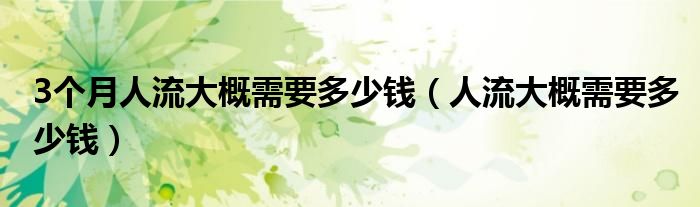 3个月人流大概需要多少钱（人流大概需要多少钱）